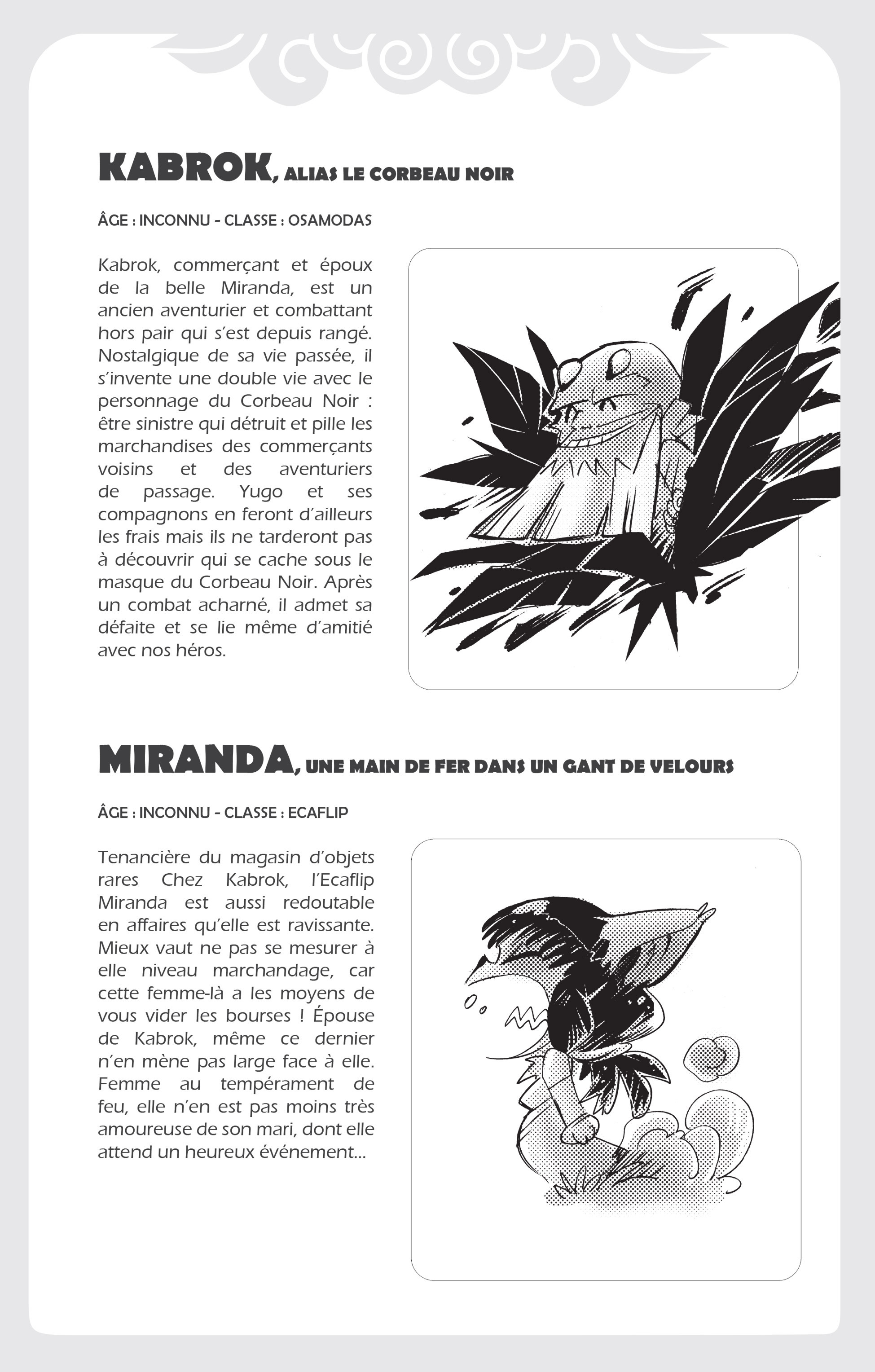 KABROK, ALIAS LE CORBEAU NOIR

ÂGE : INCONNU - CLASSE : OSAMODAS

Kabrok, commerçant et époux de la belle Miranda, est un ancien aventurier et combattant hors pair qui s'est depuis rangé. Nostalgique de sa vie passée, il s'invente une double vie avec le personnage du Corbeau Noir : être sinistre qui détruit et pille les marchandises des commerçants voisins et des aventuriers de passage. Yugo et ses compagnons en feront d'ailleurs les frais mais ils ne tarderont pas à découvrir qui se cache sous le masque du Corbeau Noir. Après un combat acharné, il admet sa défaite et se lie même d'amitié avec nos héros.

MIRANDA, UNE MAIN DE FER DANS UN GANT DE VELOURS

ÂGE : INCONNU - CLASSE : ECAFLIP

Tenancière du magasin d'objets rares Chez Kabrok, l'Ecaflip Miranda est aussi redoutable en affaires qu'elle est ravissante. Mieux vaut ne pas se mesurer à elle niveau marchandage, car cette femme-là a les moyens de vous vider les bourses ! Épouse de Kabrok, même ce dernier n'en mène pas large face à elle. Femme au tempérament de feu, elle n'en est pas moins très amoureuse de son mari, dont elle attend un heureux événement...